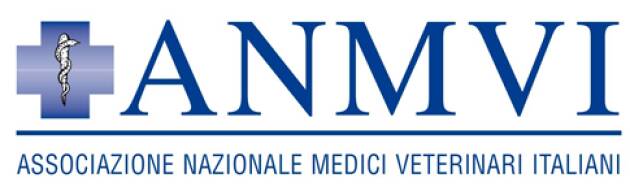 ANMVI

ASSOCIAZIONE NAZIONALE MEDICI VETERINARI ITALIANI